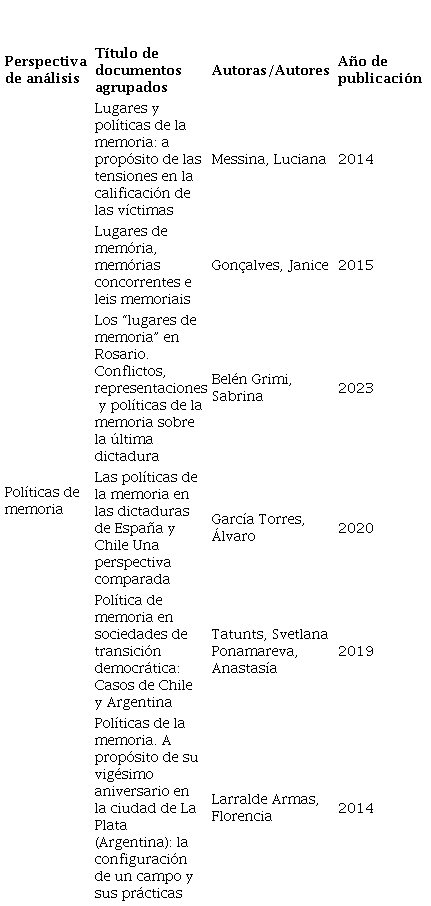 | Perspectiva de análisis | Título de documentos agrupados | Autoras/Autores | Año de publicación |
|---|---|---|---|
| Políticas de memoria | Lugares y políticas de la memoria: a propósito de las tensiones en la calificación de las víctimas | Messina, Luciana | 2014 |
| | Lugares de memória, memórias concorrentes e leis memoriais | Gonçalves, Janice | 2015 |
| | Los "lugares de memoria" en Rosario. Conflictos, representaciones y políticas de la memoria sobre la última dictadura | Belén Grimi, Sabrina | 2023 |
| | Las políticas de la memoria en las dictaduras de España y Chile Una perspectiva comparada | García Torres, Álvaro | 2020 |
| | Política de memoria en sociedades de transición democrática: Casos de Chile y Argentina | Tatunts, Svetlana Ponamareva, Anastasía | 2019 |
| | Políticas de la memoria. A propósito de su vigésimo aniversario en la ciudad de La Plata (Argentina): la configuración de un campo y sus prácticas | Larralde Armas, Florencia | 2014 |